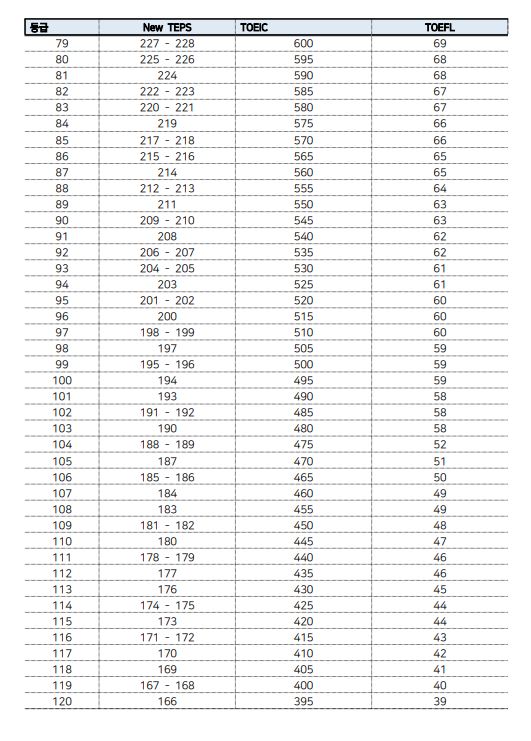 | 등급 | New TEPS | TOEIC | TOEFL |
|---|---|---|---|
| 79 | 227 - 228 | 600 | 69 |
| 80 | 225 - 226 | 595 | 68 |
| 81 | 224 | 590 | 68 |
| 82 | 222 - 223 | 585 | 67 |
| 83 | 220 - 221 | 580 | 67 |
| 84 | 219 | 575 | 66 |
| 85 | 217 - 218 | 570 | 66 |
| 86 | 215 - 216 | 565 | 65 |
| 87 | 214 | 560 | 65 |
| 88 | 212 - 213 | 555 | 64 |
| 89 | 211 | 550 | 63 |
| 90 | 209 - 210 | 545 | 63 |
| 91 | 208 | 540 | 62 |
| 92 | 206 - 207 | 535 | 62 |
| 93 | 204 - 205 | 530 | 61 |
| 94 | 203 | 525 | 61 |
| 95 | 201 - 202 | 520 | 60 |
| 96 | 200 | 515 | 60 |
| 97 | 198 - 199 | 510 | 60 |
| 98 | 197 | 505 | 59 |
| 99 | 195 - 196 | 500 | 59 |
| 100 | 194 | 495 | 59 |
| 101 | 193 | 490 | 58 |
| 102 | 191 - 192 | 485 | 58 |
| 103 | 190 | 480 | 58 |
| 104 | 188 - 189 | 475 | 52 |
| 105 | 187 | 470 | 51 |
| 106 | 185 - 186 | 465 | 50 |
| 107 | 184 | 460 | 49 |
| 108 | 183 | 455 | 49 |
| 109 | 181 - 182 | 450 | 48 |
| 110 | 180 | 445 | 47 |
| 111 | 178 - 179 | 440 | 46 |
| 112 | 177 | 435 | 46 |
| 113 | 176 | 430 | 45 |
| 114 | 174 - 175 | 425 | 44 |
| 115 | 173 | 420 | 44 |
| 116 | 171 - 172 | 415 | 43 |
| 117 | 170 | 410 | 42 |
| 118 | 169 | 405 | 41 |
| 119 | 167 - 168 | 400 | 40 |
| 120 | 166 | 395 | 39 |